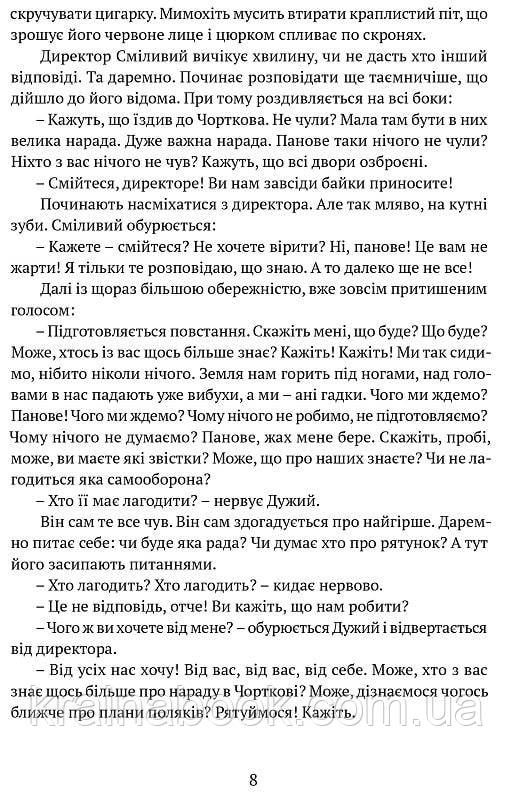 скручувати цигарку. Мимохіть мусить втирати краплистий піт, що зрошує його червоне лице і цюрком спливає по скронях.

Директор Сміливий вичікує хвилину, чи не дасть хто інший відповіді. Та даремно. Починає розповідати ще таємничіше, що дійшло до його відома. При тому роздивляється на всі боки:

– Кажуть, що їздив до Чорткова. Не чули? Мала там бути в них велика нарада. Дуже важна нарада. Панове таки нічого не чули? Ніхто з вас нічого не чув? Кажуть, що всі двори озброєні.

– Смійтеся, директоре! Ви нам завсіди байки приносите!

Починають насміхатися з директора. Але так мляво, на кутні зуби. Сміливий обурюється:

– Кажете – смійтеся? Не хочете вірити? Ні, панове! Це вам не жарти! Я тільки те розповідаю, що знаю. А то далеко ще не все!

Далі із щораз більшою обережністю, вже зовсім притишеним голосом:

– Підготовляється повстання. Скажіть мені, що буде? Що буде? Може, хтось із вас щось більше знає? Кажіть! Кажіть! Ми так сидимо, нібито ніколи нічого. Земля нам горить під ногами, над головами в нас падають уже вибухи, а ми – ані гадки. Чого ми ждемо? Панове! Чого ми ждемо? Чому нічого не робимо, не підготовляємо? Чому нічого не думаємо? Панове, жах мене бере. Скажіть, пробі, може, ви маєте які звістки? Може, що про наших знаєте? Чи не лагодиться яка самооборона?

– Хто її має лагодити? – нервує Дужий.

Він сам те все чув. Він сам здогадується про найгірше. Даремно питає себе: чи буде яка рада? Чи думає хто про рятунок? А тут його засипають питаннями.

– Хто лагодить? Хто лагодить? – кидає нервово.

– Це не відповідь, отче! Ви кажіть, що нам робити?

– Чого ж ви хочете від мене? – обурюється Дужий і відвертається від директора.

– Від усіх нас хочу! Від вас, від вас, від себе. Може, хто з вас знає щось більше про нараду в Чорткові? Може, дізнаємося чогось ближче про плани поляків? Рятуймося! Кажіть.

krainabook.com.ua

8